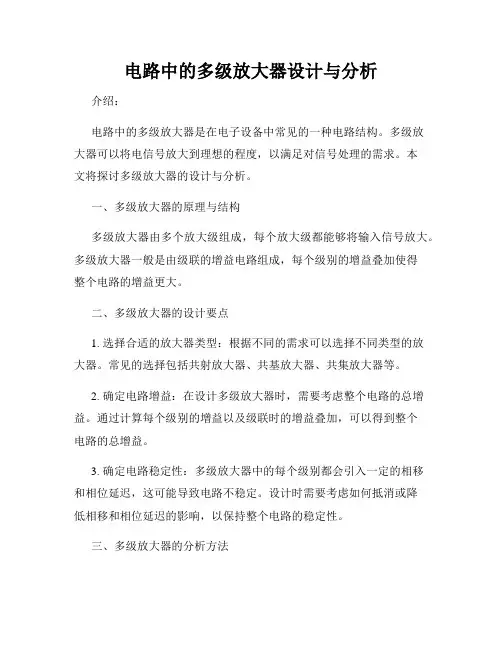 电路中的多级放大器设计与分析

介绍：

电路中的多级放大器是在电子设备中常见的一种电路结构。多级放大器可以将电信号放大到理想的程度，以满足对信号处理的需求。本文将探讨多级放大器的设计与分析。

一、多级放大器的原理与结构

多级放大器由多个放大级组成，每个放大级都能够将输入信号放大。多级放大器一般是由级联的增益电路组成，每个级别的增益叠加使得整个电路的增益更大。

二、多级放大器的设计要点

1. 选择合适的放大器类型：根据不同的需求可以选择不同类型的放大器。常见的选择包括共射放大器、共基放大器、共集放大器等。

2. 确定电路增益：在设计多级放大器时，需要考虑整个电路的总增益。通过计算每个级别的增益以及级联时的增益叠加，可以得到整个电路的总增益。

3. 确定电路稳定性：多级放大器中的每个级别都会引入一定的相移和相位延迟，这可能导致电路不稳定。设计时需要考虑如何抵消或降低相移和相位延迟的影响，以保持整个电路的稳定性。

三、多级放大器的分析方法